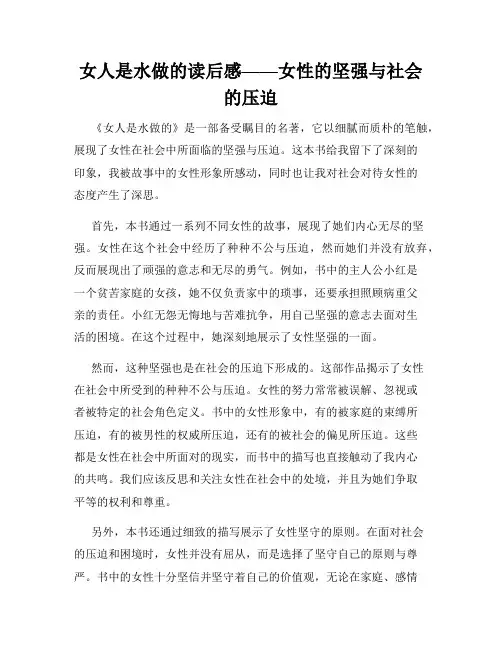 女人是水做的读后感——女性的坚强与社会的压迫

《女人是水做的》是一部备受瞩目的名著，它以细腻而质朴的笔触，展现了女性在社会中所面临的坚强与压迫。这本书给我留下了深刻的印象，我被故事中的女性形象所感动，同时也让我对社会对待女性的态度产生了深思。

首先，本书通过一系列不同女性的故事，展现了她们内心无尽的坚强。女性在这个社会中经历了种种不公与压迫，然而她们并没有放弃，反而展现出了顽强的意志和无尽的勇气。例如，书中的主人公小红是一个贫苦家庭的女孩，她不仅负责家中的琐事，还要承担照顾病重父亲的责任。小红无怨无悔地与苦难抗争，用自己坚强的意志去面对生活的困境。在这个过程中，她深刻地展示了女性坚强的一面。

然而，这种坚强也是在社会的压迫下形成的。这部作品揭示了女性在社会中所受到的种种不公与压迫。女性的努力常常被误解、忽视或者被特定的社会角色定义。书中的女性形象中，有的被家庭的束缚所压迫，有的被男性的权威所压迫，还有的被社会的偏见所压迫。这些都是女性在社会中所面对的现实，而书中的描写也直接触动了我内心的共鸣。我们应该反思和关注女性在社会中的处境，并且为她们争取平等的权利和尊重。

另外，本书还通过细致的描写展示了女性坚守的原则。在面对社会的压迫和困境时，女性并没有屈从，而是选择了坚守自己的原则与尊严。书中的女性十分坚信并坚守着自己的价值观，无论在家庭、感情